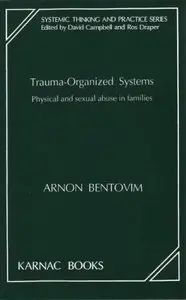 SYSTEMIC THINKING AND PRACTICE SERIES
Edited by David Campbell and Ros Draper

Trauma-Organized Systems

Physical and sexual abuse in families

ARNON BENTOVIM

KARNAC BOOKS